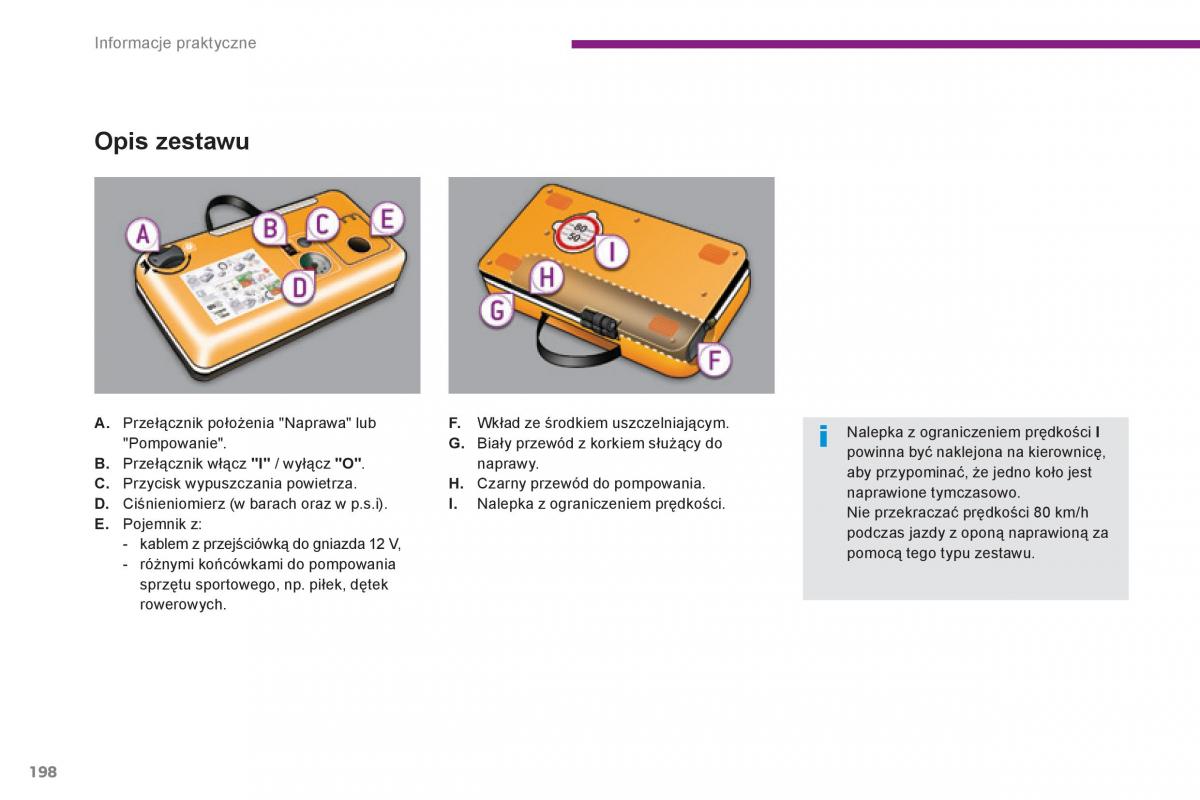 Informacje praktyczne

Opis zestawu

A B C E D

80 50 I H G F

A. Przełącznik położenia "Naprawa" lub "Pompowanie".
B. Przełącznik włącz "I" / wyłącz "O".
C. Przycisk wypuszczania powietrza.
D. Ciśnieniomierz (w barach oraz w p.s.i).
E. Pojemnik z:
- kablem z przejściówką do gniazda 12 V,
- różnymi końcówkami do pompowania sprzętu sportowego, np. piłek, dętek rowerowych.

F. Wkład ze środkiem uszczelniającym.
G. Biały przewód z korkiem służący do naprawy.
H. Czarny przewód do pompowania.
I. Nalepka z ograniczeniem prędkości.

i Nalepka z ograniczeniem prędkości I powinna być naklejona na kierownicę, aby przypominać, że jedno koło jest naprawione tymczasowo.
Nie przekraczać prędkości 80 km/h podczas jazdy z oponą naprawioną za pomocą tego typu zestawu.

198